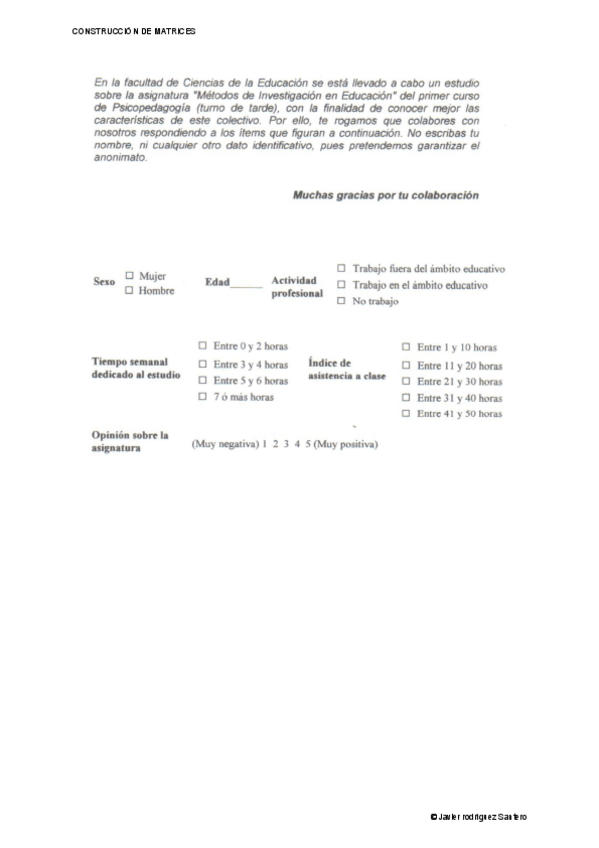 CONSTRUCCIÓN DE MATRICES

En la facultad de Ciencias de la Educación se está llevado a cabo un estudio sobre la asignatura "Métodos de Investigación en Educación" del primer curso de Psicopedagogía (turno de tarde), con la finalidad de conocer mejor las características de este colectivo. Por ello, te rogamos que colabores con nosotros respondiendo a los ítems que figuran a continuación. No escribas tu nombre, ni cualquier otro dato identificativo, pues pretendemos garantizar el anonimato.

Muchas gracias por tu colaboración

Sexo ☐ Mujer ☐ Hombre

Edad______

Actividad profesional ☐ Trabajo fuera del ámbito educativo ☐ Trabajo en el ámbito educativo ☐ No trabajo

Tiempo semanal dedicado al estudio ☐ Entre 0 y 2 horas ☐ Entre 3 y 4 horas ☐ Entre 5 y 6 horas ☐ 7 ó más horas

Índice de asistencia a clase ☐ Entre 1 y 10 horas ☐ Entre 11 y 20 horas ☐ Entre 21 y 30 horas ☐ Entre 31 y 40 horas ☐ Entre 41 y 50 horas

Opinión sobre la asignatura (Muy negativa) 1 2 3 4 5 (Muy positiva)

© Javier rodríguez Santero